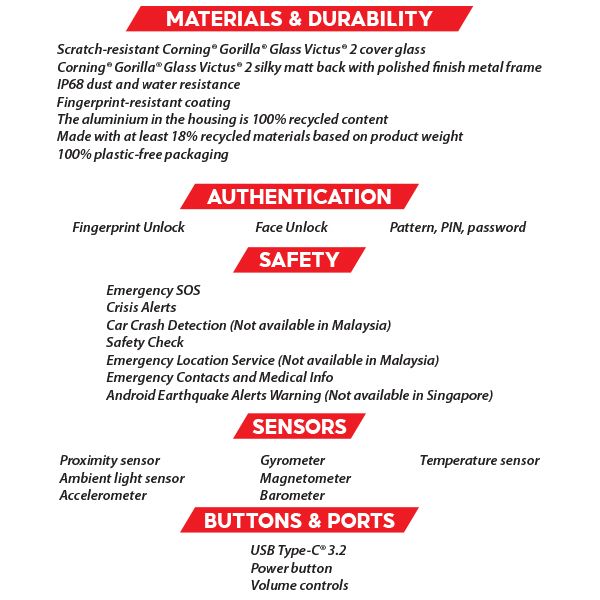 MATERIALS & DURABILITY

Scratch-resistant Corning® Gorilla® Glass Victus® 2 cover glass
Corning® Gorilla® Glass Victus® 2 silky matt back with polished finish metal frame
IP68 dust and water resistance
Fingerprint-resistant coating
The aluminium in the housing is 100% recycled content
Made with at least 18% recycled materials based on product weight
100% plastic-free packaging

AUTHENTICATION

Fingerprint Unlock
Face Unlock
Pattern, PIN, password

SAFETY

Emergency SOS
Crisis Alerts
Car Crash Detection (Not available in Malaysia)
Safety Check
Emergency Location Service (Not available in Malaysia)
Emergency Contacts and Medical Info
Android Earthquake Alerts Warning (Not available in Singapore)

SENSORS

Proximity sensor
Ambient light sensor
Accelerometer

Gyrometer
Magnetometer
Barometer

Temperature sensor

BUTTONS & PORTS

USB Type-C® 3.2
Power button
Volume controls